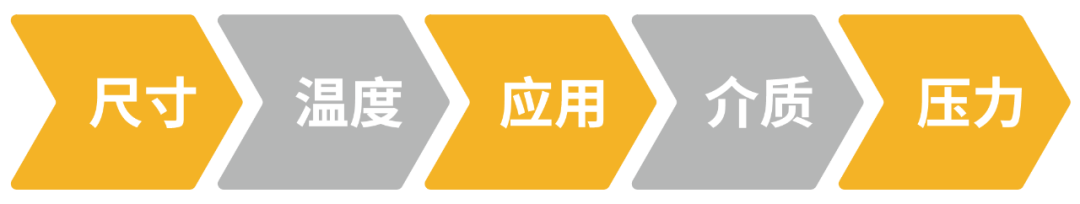 尺寸

温度

应用

介质

压力